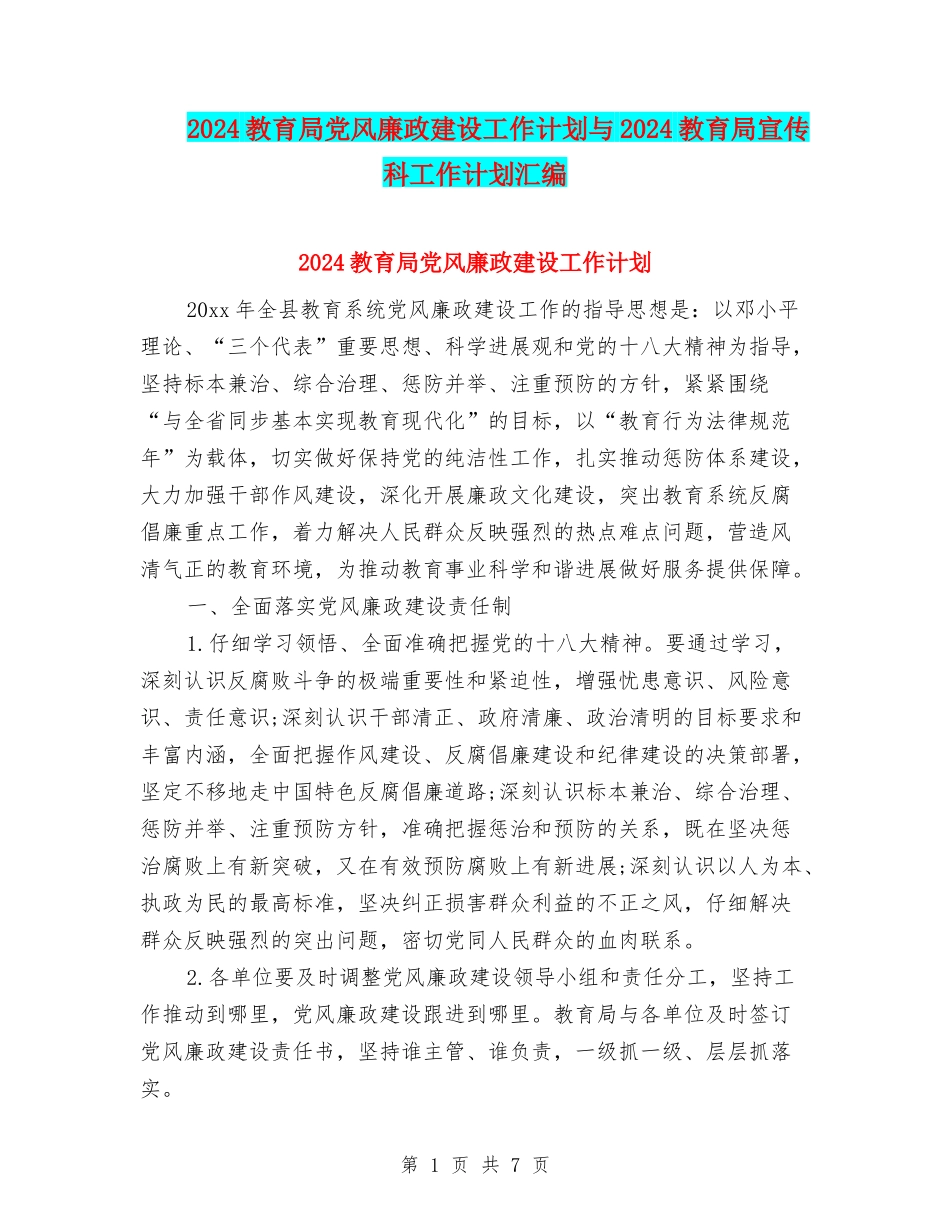 2024教育局党风廉政建设工作计划与2024教育局宣传科工作计划汇编

2024教育局党风廉政建设工作计划

20xx年全县教育系统党风廉政建设工作的指导思想是：以邓小平理论、“三个代表”重要思想、科学进展观和党的十八大精神为指导，坚持标本兼治、综合治理、惩防并举、注重预防的方针，紧紧围绕“与全省同步基本实现教育现代化”的目标，以“教育行为法律规范年”为载体，切实做好保持党的纯洁性工作，扎实推动惩防体系建设，大力加强干部作风建设，深化开展廉政文化建设，突出教育系统反腐倡廉重点工作，着力解决人民群众反映强烈的热点难点问题，营造风清气正的教育环境，为推动教育事业科学和谐进展做好服务提供保障。

一、全面落实党风廉政建设责任制

1.仔细学习领悟、全面准确把握党的十八大精神。要通过学习，深刻认识反腐败斗争的极端重要性和紧迫性，增强忧患意识、风险意识、责任意识;深刻认识干部清正、政府清廉、政治清明的目标要求和丰富内涵，全面把握作风建设、反腐倡廉建设和纪律建设的决策部署，坚定不移地走中国特色反腐倡廉道路;深刻认识标本兼治、综合治理、惩防并举、注重预防方针，准确把握惩治和预防的关系，既在坚决惩治腐败上有新突破，又在有效预防腐败上有新进展;深刻认识以人为本、执政为民的最高标准，坚决纠正损害群众利益的不正之风，仔细解决群众反映强烈的突出问题，密切党同人民群众的血肉联系。

2.各单位要及时调整党风廉政建设领导小组和责任分工，坚持工作推动到哪里，党风廉政建设跟进到哪里。教育局与各单位及时签订党风廉政建设责任书，坚持谁主管、谁负责，一级抓一级、层层抓落实。

第 1 页 共 7 页